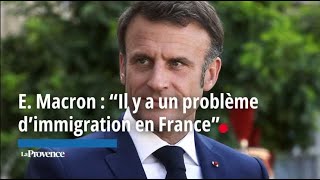 E. Macron : “Il y a un problème d’immigration en France”

LaProvence